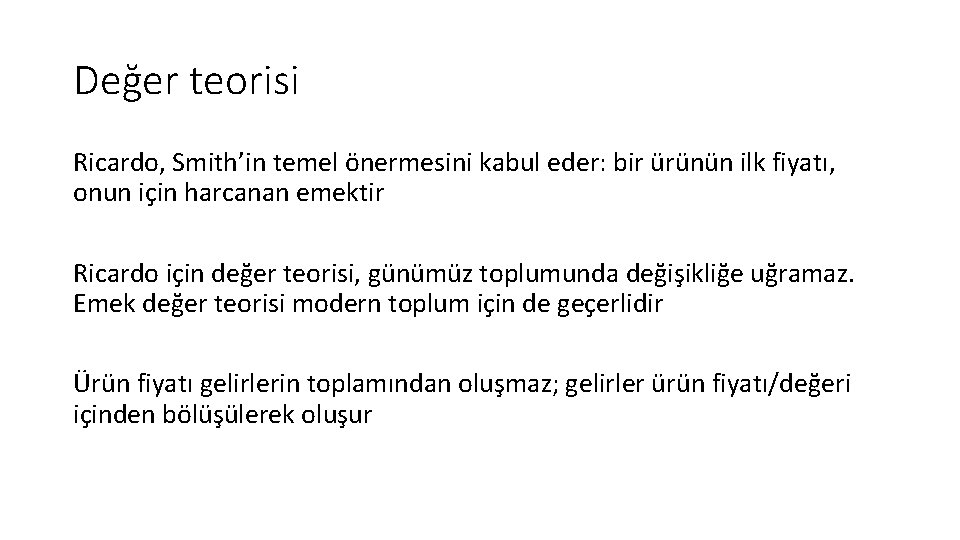 Değer teorisi

Ricardo, Smith'in temel önermesini kabul eder: bir ürünün ilk fiyatı, onun için harcanan emektir

Ricardo için değer teorisi, günümüz toplumunda değişikliğe uğramaz. Emek değer teorisi modern toplum için de geçerlidir

Ürün fiyatı gelirlerin toplamından oluşmaz; gelirler ürün fiyatı/değeri içinden bölüşülerek oluşur